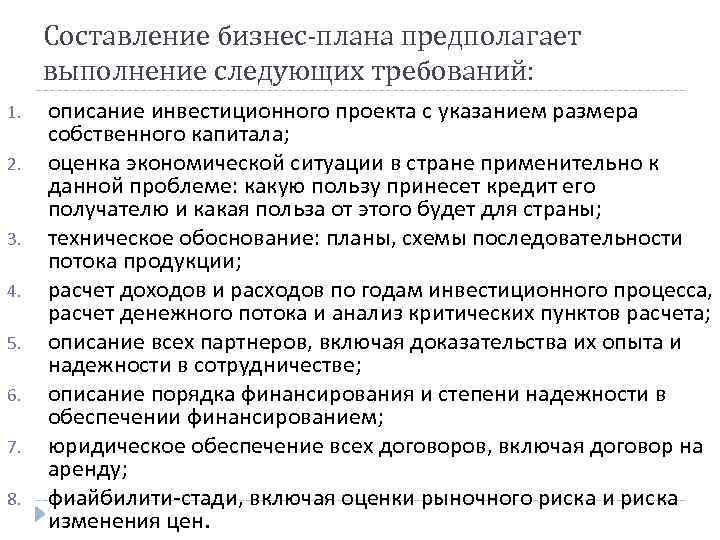 Составление бизнес-плана предполагает выполнение следующих требований:

1. описание инвестиционного проекта с указанием размера собственного капитала;
2. оценка экономической ситуации в стране применительно к данной проблеме: какую пользу принесет кредит его получателю и какая польза от этого будет для страны;
3. техническое обоснование: планы, схемы последовательности потока продукции;
4. расчет доходов и расходов по годам инвестиционного процесса, расчет денежного потока и анализ критических пунктов расчета;
5. описание всех партнеров, включая доказательства их опыта и надежности в сотрудничестве;
6. описание порядка финансирования и степени надежности в обеспечении финансированием;
7. юридическое обеспечение всех договоров, включая договор на аренду;
8. фиайбилити-стади, включая оценки рыночного риска и риска изменения цен.